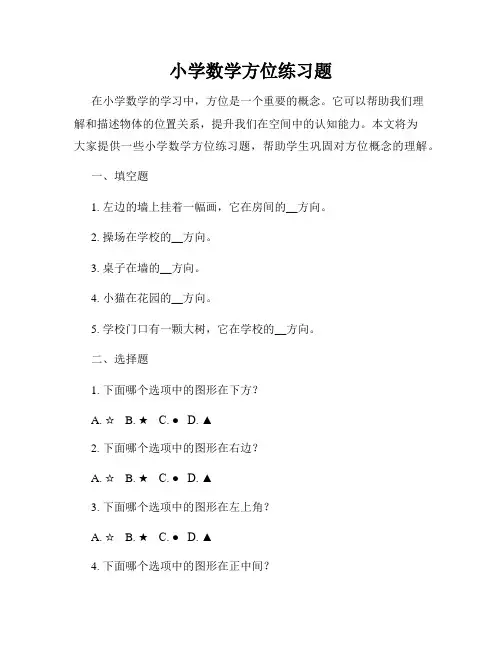 小学数学方位练习题

在小学数学的学习中，方位是一个重要的概念。它可以帮助我们理解和描述物体的位置关系，提升我们在空间中的认知能力。本文将为大家提供一些小学数学方位练习题，帮助学生巩固对方位概念的理解。

一、填空题

1. 左边的墙上挂着一幅画，它在房间的__方向。

2. 操场在学校的__方向。

3. 桌子在墙的__方向。

4. 小猫在花园的__方向。

5. 学校门口有一颗大树，它在学校的__方向。

二、选择题

1. 下面哪个选项中的图形在下方？

A. ☆ B. ★ C. ● D. ▲

2. 下面哪个选项中的图形在右边？

A. ☆ B. ★ C. ● D. ▲

3. 下面哪个选项中的图形在左上角？

A. ☆ B. ★ C. ● D. ▲

4. 下面哪个选项中的图形在正中间？